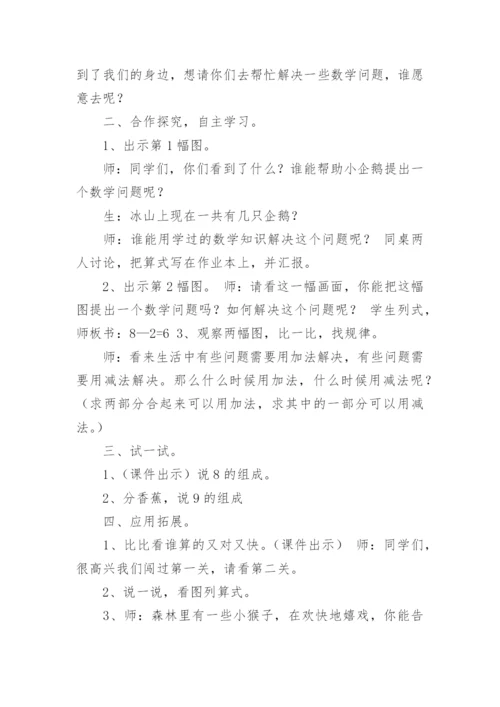 到了我们的身边，想请你们去帮忙解决一些数学问题，谁愿意去呢？

二、合作探究，自主学习。

1、出示第1幅图。

师：同学们，你们看到了什么？谁能帮助小企鹅提出一个数学问题呢？

生：冰山上现在一共有几只企鹅？

师：谁能用学过的数学知识解决这个问题呢？ 同桌两人讨论，把算式写在作业本上，并汇报。

2、出示第2幅图。 师：请看这一幅画面，你能把这幅图提出一个数学问题吗？如何解决这个问题呢？ 学生列式，师板书：8—2=6 3、观察两幅图，比一比，找规律。

师：看来生活中有些问题需要用加法解决，有些问题需要用减法解决。那么什么时候用加法，什么时候用减法呢？（求两部分合起来可以用加法，求其中的一部分可以用减法。）

三、试一试。

1、（课件出示）说8的组成。

2、分香蕉，说9的组成

四、应用拓展。

1、比比看谁算的又对又快。（课件出示） 师：同学们，很高兴我们闯过第一关，请看第二关。

2、说一说，看图列算式。

3、师：森林里有一些小猴子，在欢快地嬉戏，你能告